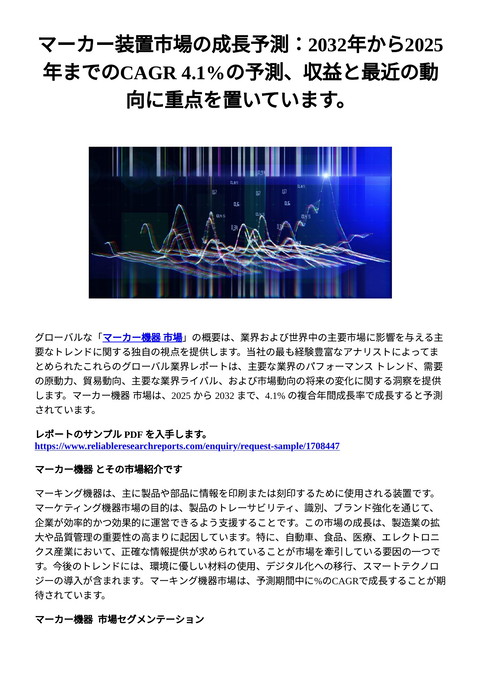 マーカー装置市場の成長予測：2032年から2025年までのCAGR 4.1%の予測、収益と最近の動向に重点を置いています。

グローバルな「マーカー機器 市場」の概要は、業界および世界中の主要市場に影響を与える主要なトレンドに関する独自の視点を提供します。当社の最も経験豊富なアナリストによってまとめられたこれらのグローバル業界レポートは、主要な業界のパフォーマンス トレンド、需要の原動力、貿易動向、主要な業界ライバル、および市場動向の将来の変化に関する洞察を提供します。マーカー機器 市場は、2025 から 2032 まで、4.1% の複合年間成長率で成長すると予測されています。

レポートのサンプル PDF を入手します。
https://www.reliableresearchreports.com/enquiry/request-sample/1708447

マーカー機器 とその市場紹介です

マーキング機器は、主に製品や部品に情報を印刷または刻印するために使用される装置です。マーケティング機器市場の目的は、製品のトレーサビリティ、識別、ブランド強化を通じて、企業が効率的かつ効果的に運営できるよう支援することです。この市場の成長は、製造業の拡大や品質管理の重要性の高まりに起因しています。特に、自動車、食品、医療、エレクトロニクス産業において、正確な情報提供が求められていることが市場を牽引している要因の一つです。今後のトレンドには、環境に優しい材料の使用、デジタル化への移行、スマートテクノロジーの導入が含まれます。マーキング機器市場は、予測期間中に%のCAGRで成長することが期待されています。

マーカー機器 市場セグメンテーション